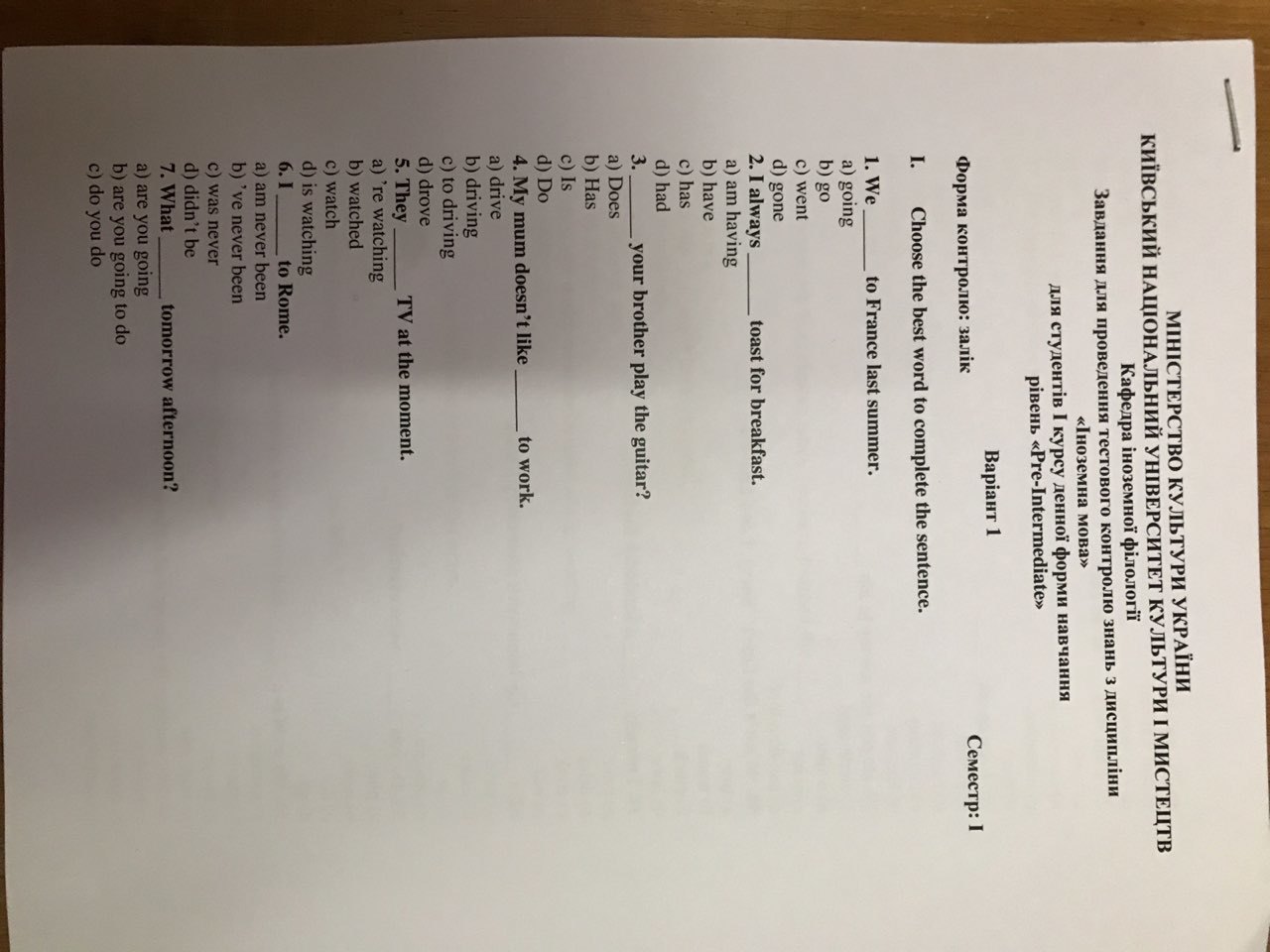 МІНІСТЕРСТВО КУЛЬТУРИ УКРАЇНИ
КИЇВСЬКИЙ НАЦІОНАЛЬНИЙ УНІВЕРСИТЕТ КУЛЬТУРИ І МИСТЕЦТВ
Кафедра іноземної філології
Завдання для проведення тестового контролю знань з дисципліни
«Іноземна мова»
для студентів І курсу денної форми навчання
рівень «Pre-Intermediate»

Варіант 1

Форма контролю: залік

Семестр: І

I. Choose the best word to complete the sentence.

1. We ____ to France last summer.
a) going
b) go
c) went
d) gone
2. I always ____ toast for breakfast.
a) am having
b) have
c) has
d) had
3. ____ your brother play the guitar?
a) Does
b) Has
c) Is
d) Do
4. My mum doesn't like ____ to work.
a) drive
b) driving
c) to driving
d) drove
5. They ____ TV at the moment.
a) 're watching
b) watched
c) watch
d) is watching
6. I ____ to Rome.
a) am never been
b) 've never been
c) was never
d) didn't be
7. What ____ tomorrow afternoon?
a) are you going
b) are you going to do
c) do you do